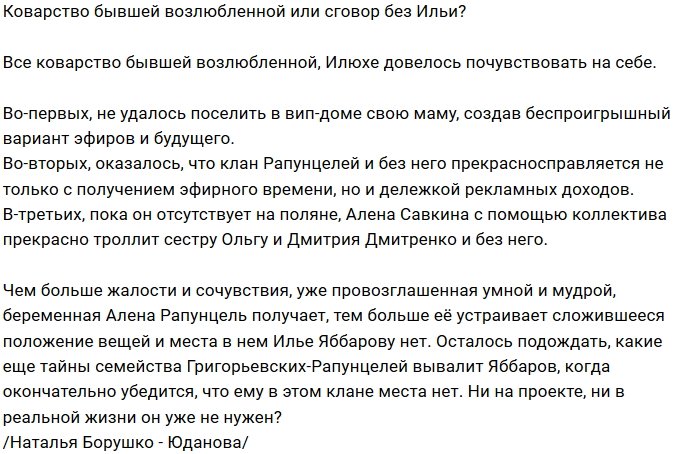 Коварство бывшей возлюбленной или сговор без Ильи?

Все коварство бывшей возлюбленной, Илюхе довелось почувствовать на себе.

Во-первых, не удалось поселить в вип-доме свою маму, создав беспроигрышный вариант эфиров и будущего.
Во-вторых, оказалось, что клан Рапунцелей и без него прекрасносправляется не только с получением эфирного времени, но и дележкой рекламных доходов.
В-третьих, пока он отсутствует на поляне, Алена Савкина с помощью коллектива прекрасно троллит сестру Ольгу и Дмитрия Дмитренко и без него.

Чем больше жалости и сочувствия, уже провозглашенная умной и мудрой, беременная Алена Рапунцель получает, тем больше её устраивает сложившееся положение вещей и места в нем Илье Яббарову нет. Осталось подождать, какие еще тайны семейства Григорьевских-Рапунцелей вывалит Яббаров, когда окончательно убедится, что ему в этом клане места нет. Ни на проекте, ни в реальной жизни он уже не нужен?
/Наталья Борушко - Юданова/